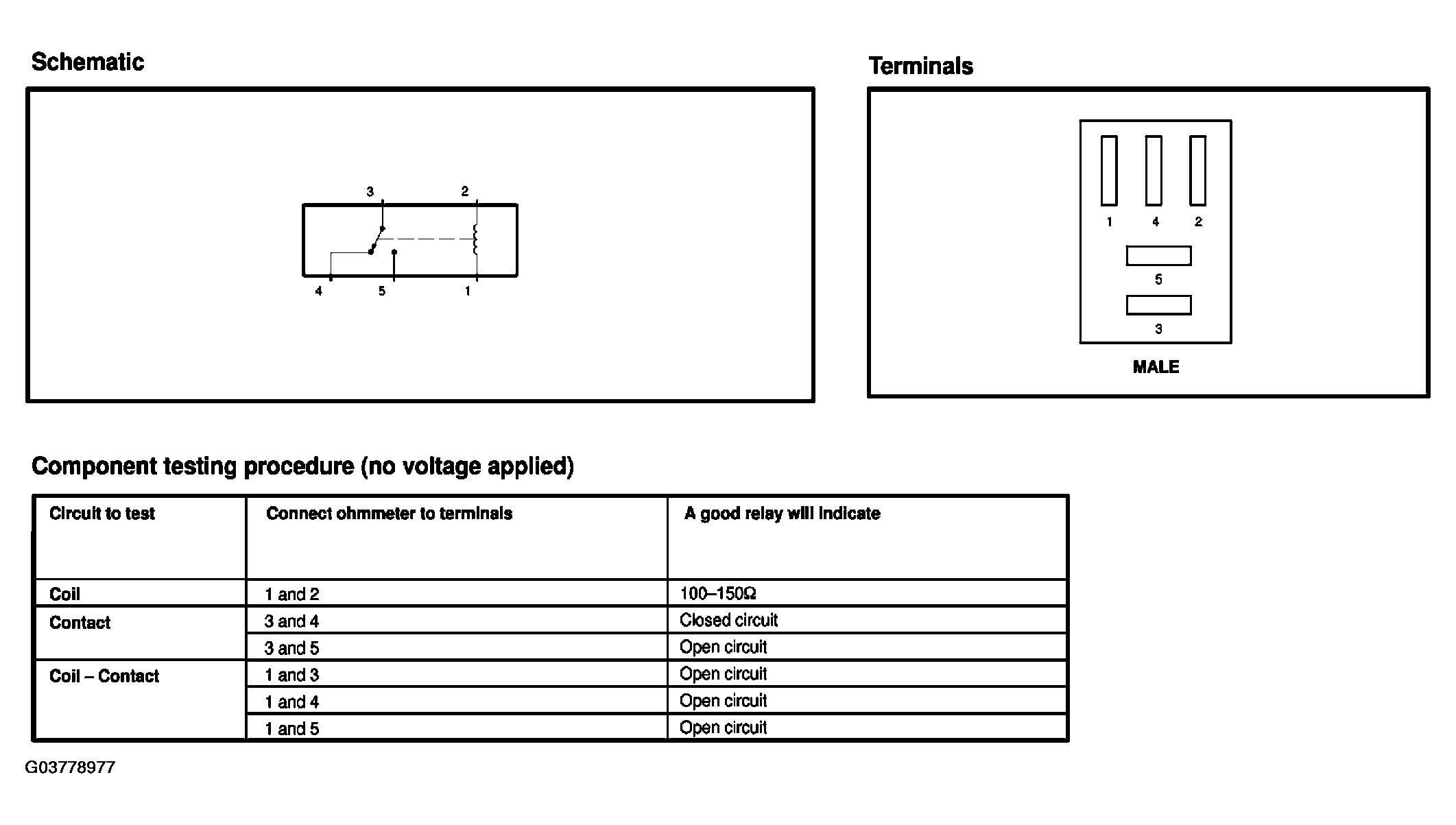 Schematic

3 2
4 5 1

Terminals

1 4 2
5
3
MALE

Component testing procedure (no voltage applied)

| Circuit to test | Connect ohmmeter to terminals | A good relay will indicate |
|---|---|---|
| Coil | 1 and 2 | 100–150Ω |
| Contact | 3 and 4 | Closed circuit |
| | 3 and 5 | Open circuit |
| Coil – Contact | 1 and 3 | Open circuit |
| | 1 and 4 | Open circuit |
| | 1 and 5 | Open circuit |

G03778977